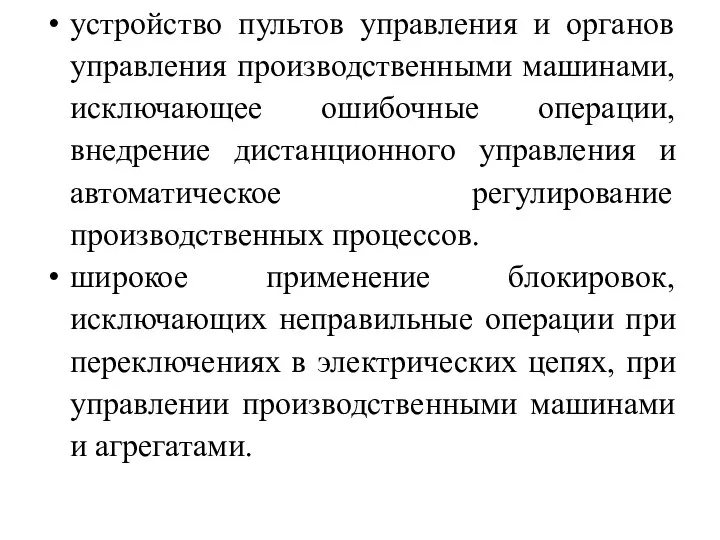 • устройство пультов управления и органов управления производственными машинами, исключающее ошибочные операции, внедрение дистанционного управления и автоматическое регулирование производственных процессов.

• широкое применение блокировок, исключающих неправильные операции при переключениях в электрических цепях, при управлении производственными машинами и агрегатами.